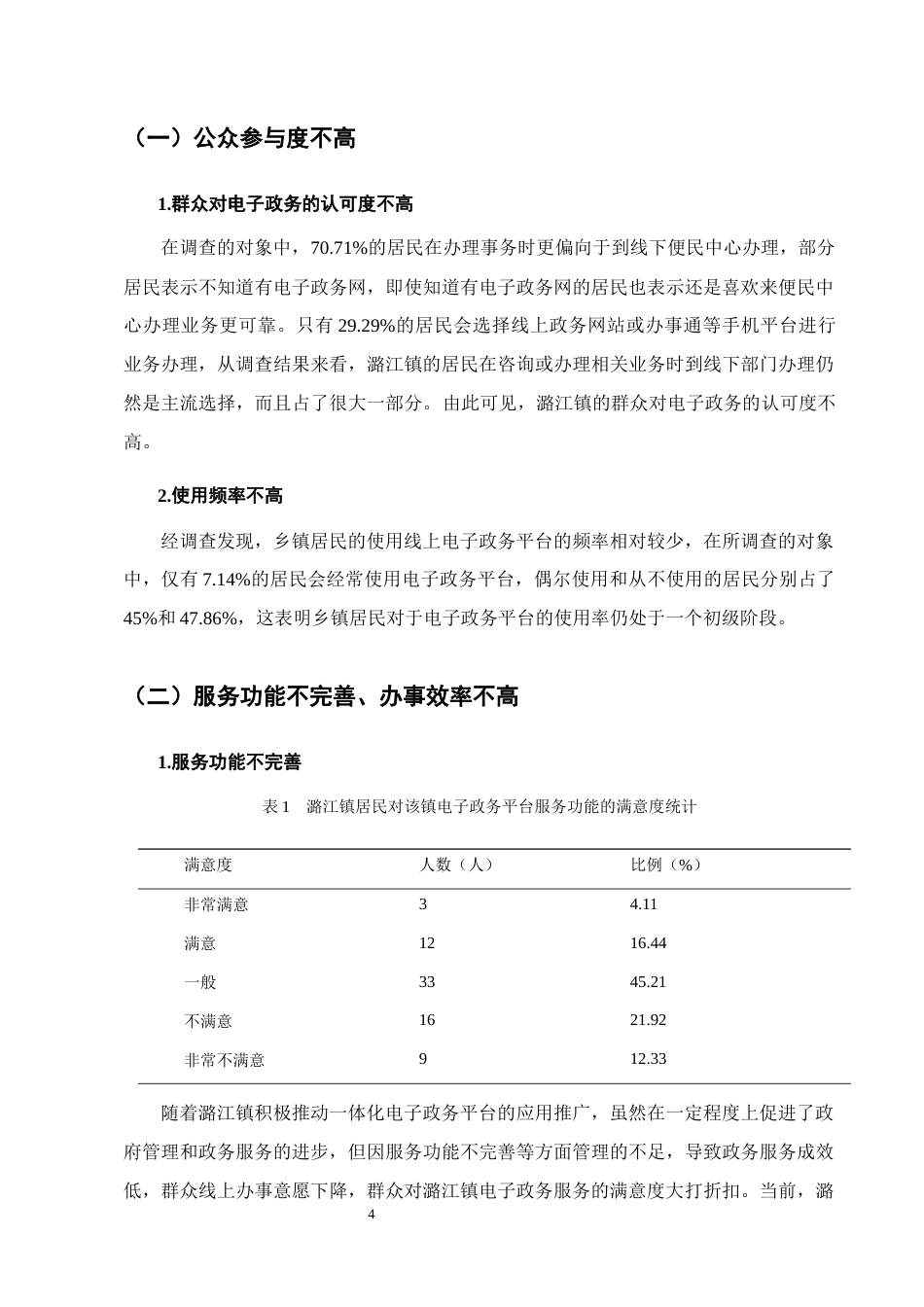 （一）公众参与度不高

1.群众对电子政务的认可度不高

在调查的对象中，70.71%的居民在办理事务时更偏向于到线下便民中心办理，部分居民表示不知道有电子政务网，即使知道有电子政务网的居民也表示还是喜欢来便民中心办理业务更可靠。只有29.29%的居民会选择线上政务网站或办事通等手机平台进行业务办理，从调查结果来看，潞江镇的居民在咨询或办理相关业务时到线下部门办理仍然是主流选择，而且占了很大一部分。由此可见，潞江镇的群众对电子政务的认可度不高。

2.使用频率不高

经调查发现，乡镇居民的使用线上电子政务平台的频率相对较少，在所调查的对象中，仅有7.14%的居民会经常使用电子政务平台，偶尔使用和从不使用的居民分别占了45%和47.86%，这表明乡镇居民对于电子政务平台的使用率仍处于一个初级阶段。

（二）服务功能不完善、办事效率不高

1.服务功能不完善

表1 潞江镇居民对该镇电子政务平台服务功能的满意度统计

| 满意度 | 人数（人） | 比例（%） |
|---|---|---|
| 非常满意 | 3 | 4.11 |
| 满意 | 12 | 16.44 |
| 一般 | 33 | 45.21 |
| 不满意 | 16 | 21.92 |
| 非常不满意 | 9 | 12.33 |

随着潞江镇积极推动一体化电子政务平台的应用推广，虽然在一定程度上促进了政府管理和政务服务的进步，但因服务功能不完善等方面管理的不足，导致政务服务成效低，群众线上办事意愿下降，群众对潞江镇电子政务服务的满意度大打折扣。当前，潞

4